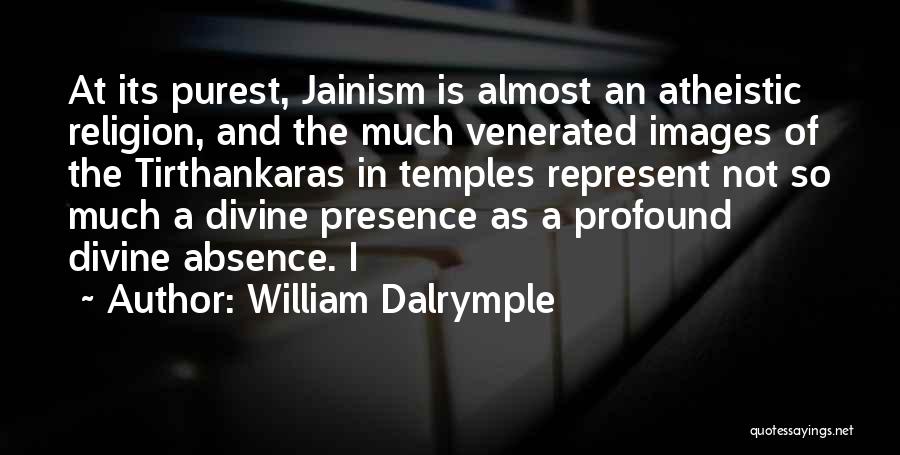 At its purest, Jainism is almost an atheistic religion, and the much venerated images of the Tirthankaras in temples represent not so much a divine presence as a profound divine absence. I

~ Author: William Dalrymple

quotessayings.net